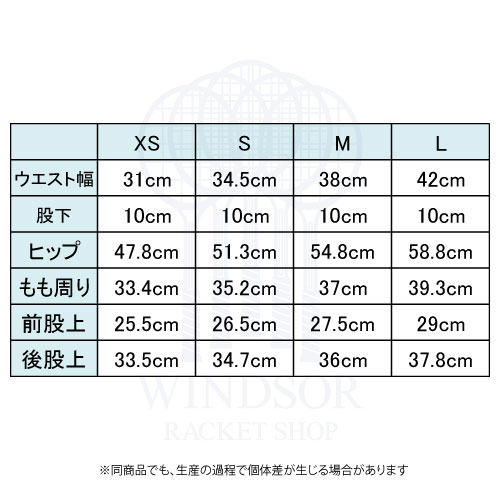 | | XS | S | M | L |
|---|---|---|---|---|
| ウエスト幅 | 31cm | 34.5cm | 38cm | 42cm |
| 股下 | 10cm | 10cm | 10cm | 10cm |
| ヒップ | 47.8cm | 51.3cm | 54.8cm | 58.8cm |
| もも周り | 33.4cm | 35.2cm | 37cm | 39.3cm |
| 前股上 | 25.5cm | 26.5cm | 27.5cm | 29cm |
| 後股上 | 33.5cm | 34.7cm | 36cm | 37.8cm |

WINDSOR
RACKET SHOP

※同商品でも、生産の過程で個体差が生じる場合があります